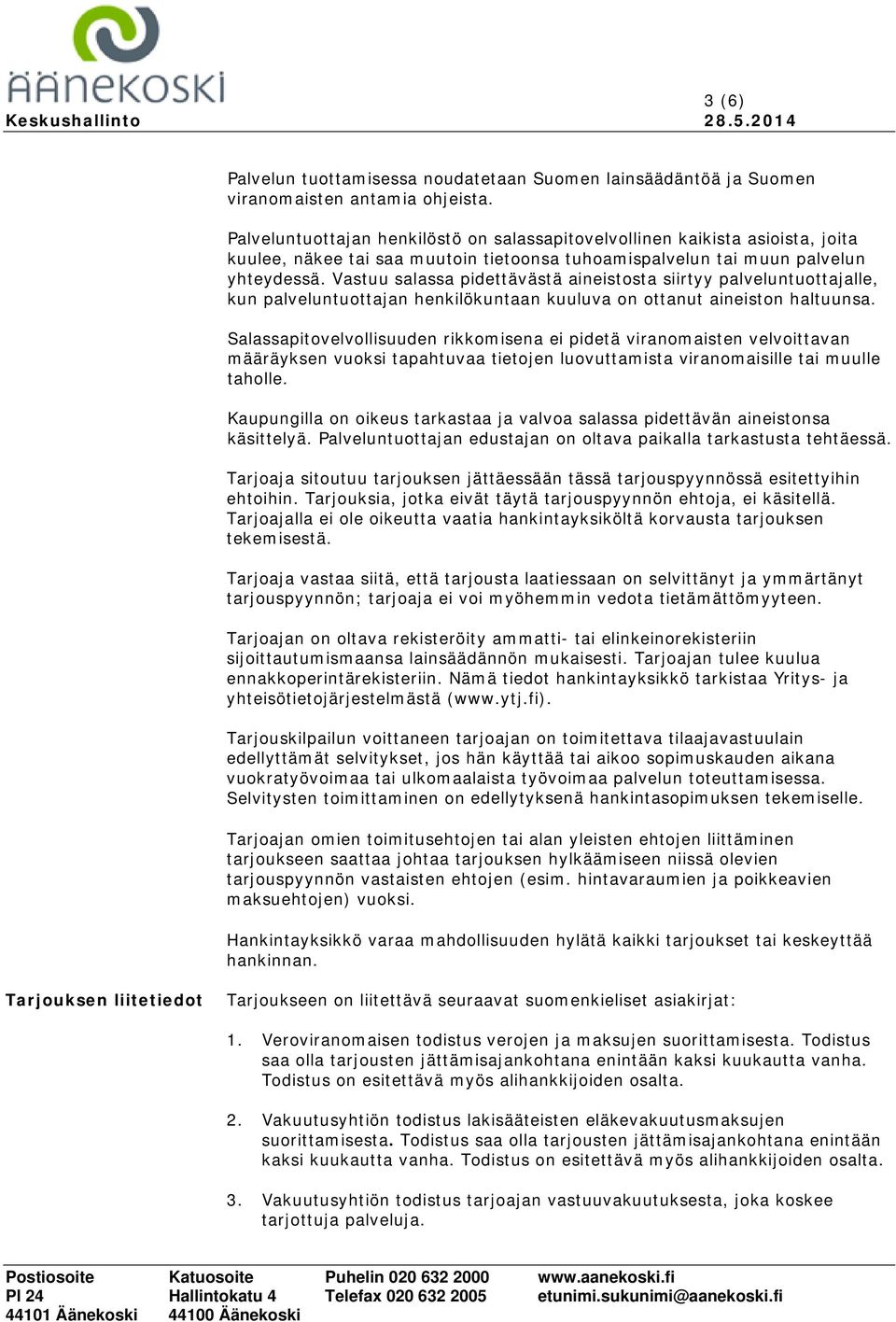 ÄÄNEKOSKI

3 (6)
Keskushallinto 28.5.2014

Palvelun tuottamisessa noudatetaan Suomen lainsäädäntöä ja Suomen viranomaisten antamia ohjeista.

Palveluntuottajan henkilöstö on salassapitovelvollinen kaikista asioista, joita kuulee, näkee tai saa muutoin tietoonsa tuhoamispalvelun tai muun palvelun yhteydessä. Vastuu salassa pidettävästä aineistosta siirtyy palveluntuottajalle, kun palveluntuottajan henkilökuntaan kuuluva on ottanut aineiston haltuunsa.

Salassapitovelvollisuuden rikkomisena ei pidetä viranomaisten velvoittavan määräyksen vuoksi tapahtuvaa tietojen luovuttamista viranomaisille tai muulle taholle.

Kaupungilla on oikeus tarkastaa ja valvoa salassa pidettävän aineistonsa käsittelyä. Palveluntuottajan edustajan on oltava paikalla tarkastusta tehtäessä.

Tarjoaja sitoutuu tarjouksen jättäessään tässä tarjouspyynnössä esitettyihin ehtoihin. Tarjouksia, jotka eivät täytä tarjouspyynnön ehtoja, ei käsitellä. Tarjoajalla ei ole oikeutta vaatia hankintayksiköltä korvausta tarjouksen tekemisestä.

Tarjoaja vastaa siitä, että tarjousta laatiessaan on selvittänyt ja ymmärtänyt tarjouspyynnön; tarjoaja ei voi myöhemmin vedota tietämättömyyteen.

Tarjoajan on oltava rekisteröity ammatti- tai elinkeinorekisteriin sijoittautumismaansa lainsäädännön mukaisesti. Tarjoajan tulee kuulua ennakkoperintärekisteriin. Nämä tiedot hankintayksikkö tarkistaa Yritys- ja yhteisötietojärjestelmästä (www.ytj.fi).

Tarjouskilpailun voittaneen tarjoajan on toimitettava tilaajavastuulain edellyttämät selvitykset, jos hän käyttää tai aikoo sopimuskauden aikana vuokratyövoimaa tai ulkomaalaista työvoimaa palvelun toteuttamisessa. Selvitysten toimittaminen on edellytyksenä hankintasopimuksen tekemiselle.

Tarjoajan omien toimitusehtojen tai alan yleisten ehtojen liittäminen tarjoukseen saattaa johtaa tarjouksen hylkäämiseen niissä olevien tarjouspyynnön vastaisten ehtojen (esim. hintavaraumien ja poikkeavien maksuehtojen) vuoksi.

Hankintayksikkö varaa mahdollisuuden hylätä kaikki tarjoukset tai keskeyttää hankinnan.

Tarjouksen liitetiedot

Tarjoukseen on liitettävä seuraavat suomenkieliset asiakirjat:

1. Veroviranomaisen todistus verojen ja maksujen suorittamisesta. Todistus saa olla tarjousten jättämisajankohtana enintään kaksi kuukautta vanha. Todistus on esitettävä myös alihankkijoiden osalta.

2. Vakuutusyhtiön todistus lakisääteisten eläkevakuutusmaksujen suorittamisesta. Todistus saa olla tarjousten jättämisajankohtana enintään kaksi kuukautta vanha. Todistus on esitettävä myös alihankkijoiden osalta.

3. Vakuutusyhtiön todistus tarjoajan vastuuvakuutuksesta, joka koskee tarjottuja palveluja.

Postiosoite
Pl 24
44101 Äänekoski

Katuosoite
Hallintokatu 4
44100 Äänekoski

Puhelin 020 632 2000
Telefax 020 632 2005

www.aanekoski.fi
etunimi.sukunimi@aanekoski.fi